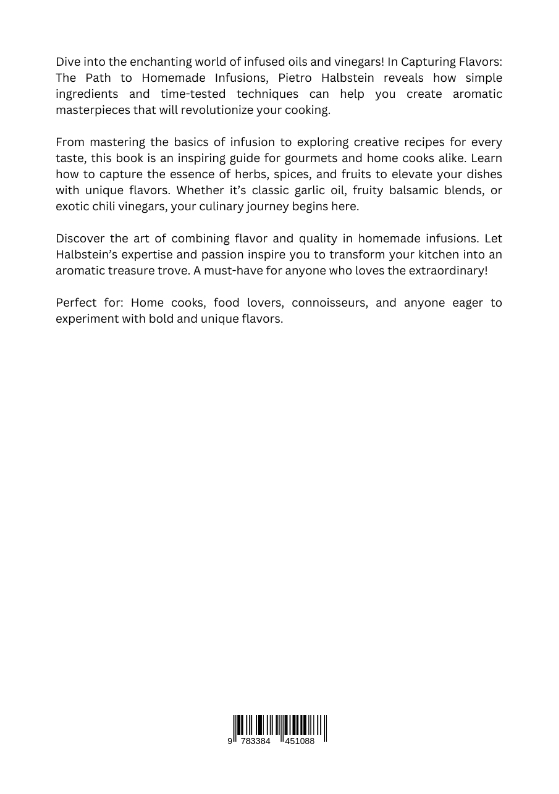 Dive into the enchanting world of infused oils and vinegars! In Capturing Flavors: The Path to Homemade Infusions, Pietro Halbstein reveals how simple ingredients and time-tested techniques can help you create aromatic masterpieces that will revolutionize your cooking.

From mastering the basics of infusion to exploring creative recipes for every taste, this book is an inspiring guide for gourmets and home cooks alike. Learn how to capture the essence of herbs, spices, and fruits to elevate your dishes with unique flavors. Whether it's classic garlic oil, fruity balsamic blends, or exotic chili vinegars, your culinary journey begins here.

Discover the art of combining flavor and quality in homemade infusions. Let Halbstein's expertise and passion inspire you to transform your kitchen into an aromatic treasure trove. A must-have for anyone who loves the extraordinary!

Perfect for: Home cooks, food lovers, connoisseurs, and anyone eager to experiment with bold and unique flavors.

9 783384 451088